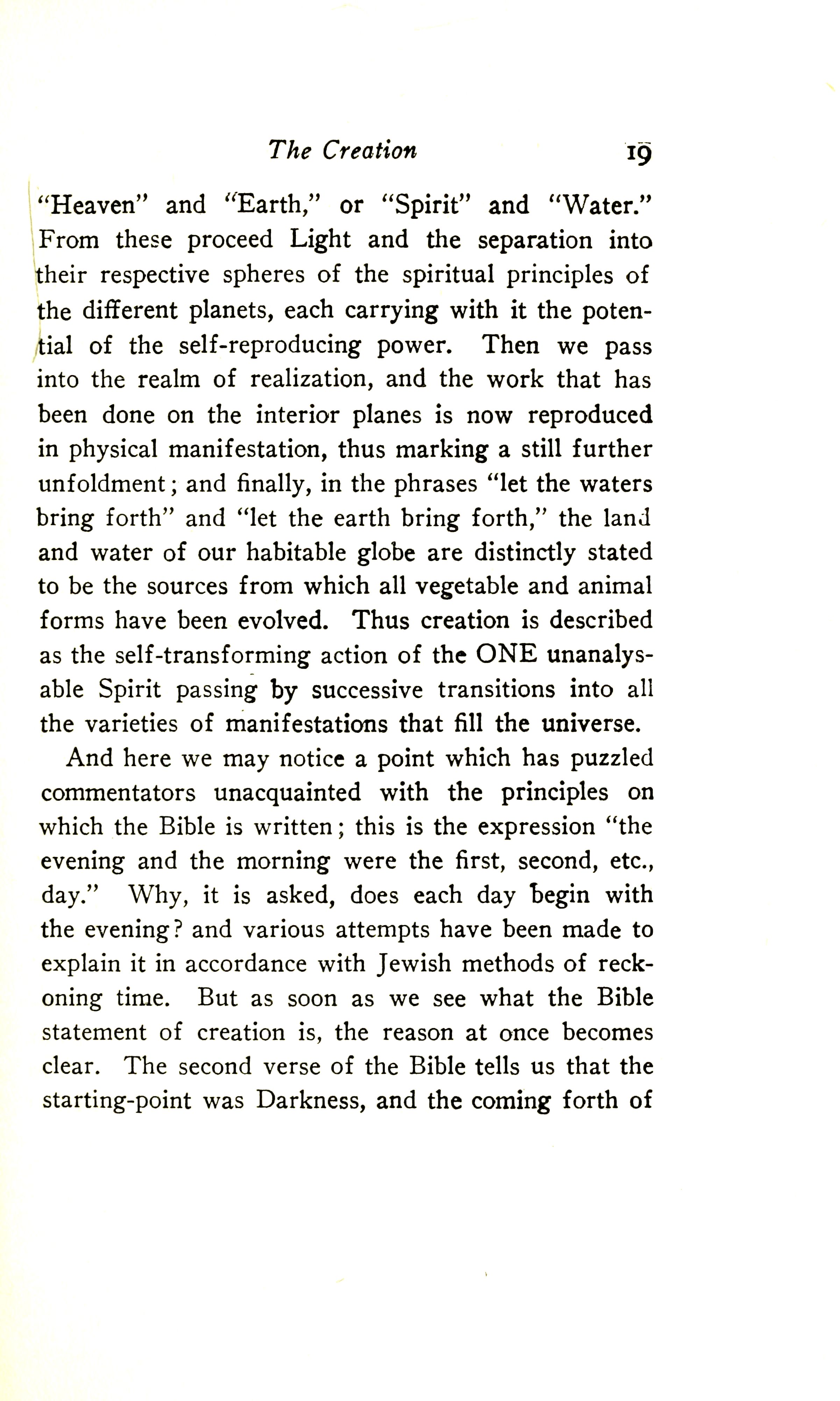 The Creation 19

"Heaven" and "Earth," or "Spirit" and "Water." From these proceed Light and the separation into their respective spheres of the spiritual principles of the different planets, each carrying with it the potential of the self-reproducing power. Then we pass into the realm of realization, and the work that has been done on the interior planes is now reproduced in physical manifestation, thus marking a still further unfoldment; and finally, in the phrases "let the waters bring forth" and "let the earth bring forth," the land and water of our habitable globe are distinctly stated to be the sources from which all vegetable and animal forms have been evolved. Thus creation is described as the self-transforming action of the ONE unanalysable Spirit passing by successive transitions into all the varieties of manifestations that fill the universe.

And here we may notice a point which has puzzled commentators unacquainted with the principles on which the Bible is written; this is the expression "the evening and the morning were the first, second, etc., day." Why, it is asked, does each day begin with the evening? and various attempts have been made to explain it in accordance with Jewish methods of reckoning time. But as soon as we see what the Bible statement of creation is, the reason at once becomes clear. The second verse of the Bible tells us that the starting-point was Darkness, and the coming forth of